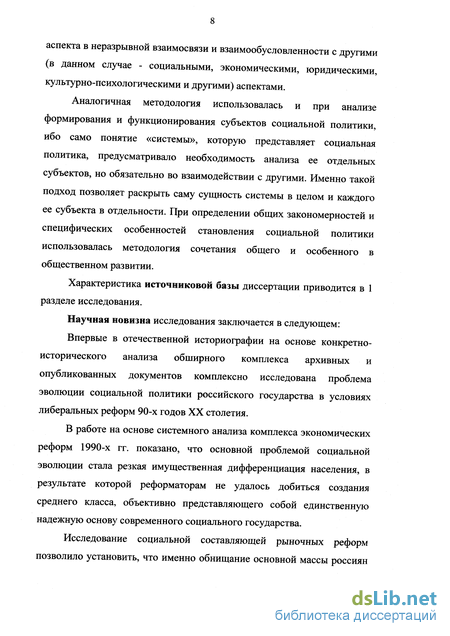 8

аспекта в неразрывной взаимосвязи и взаимообусловленности с другими (в данном случае - социальными, экономическими, юридическими, культурно-психологическими и другими) аспектами.

Аналогичная методология использовалась и при анализе формирования и функционирования субъектов социальной политики, ибо само понятие «системы», которую представляет социальная политика, предусматривало необходимость анализа ее отдельных субъектов, но обязательно во взаимодействии с другими. Именно такой подход позволяет раскрыть саму сущность системы в целом и каждого ее субъекта в отдельности. При определении общих закономерностей и специфических особенностей становления социальной политики использовалась методология сочетания общего и особенного в общественном развитии.

Характеристика источниковой базы диссертации приводится в 1 разделе исследования.

Научная новизна исследования заключается в следующем:

Впервые в отечественной историографии на основе конкретно-исторического анализа обширного комплекса архивных и опубликованных документов комплексно исследована проблема эволюции социальной политики российского государства в условиях либеральных реформ 90-х годов XX столетия.

В работе на основе системного анализа комплекса экономических реформ 1990-х гг. показано, что основной проблемой социальной эволюции стала резкая имущественная дифференциация населения, в результате которой реформаторам не удалось добиться создания среднего класса, объективно представляющего собой единственную надежную основу современного социального государства.

Исследование социальной составляющей рыночных реформ позволило установить, что именно обнищание основной массы россиян

dsLib.net
библиотека диссертаций